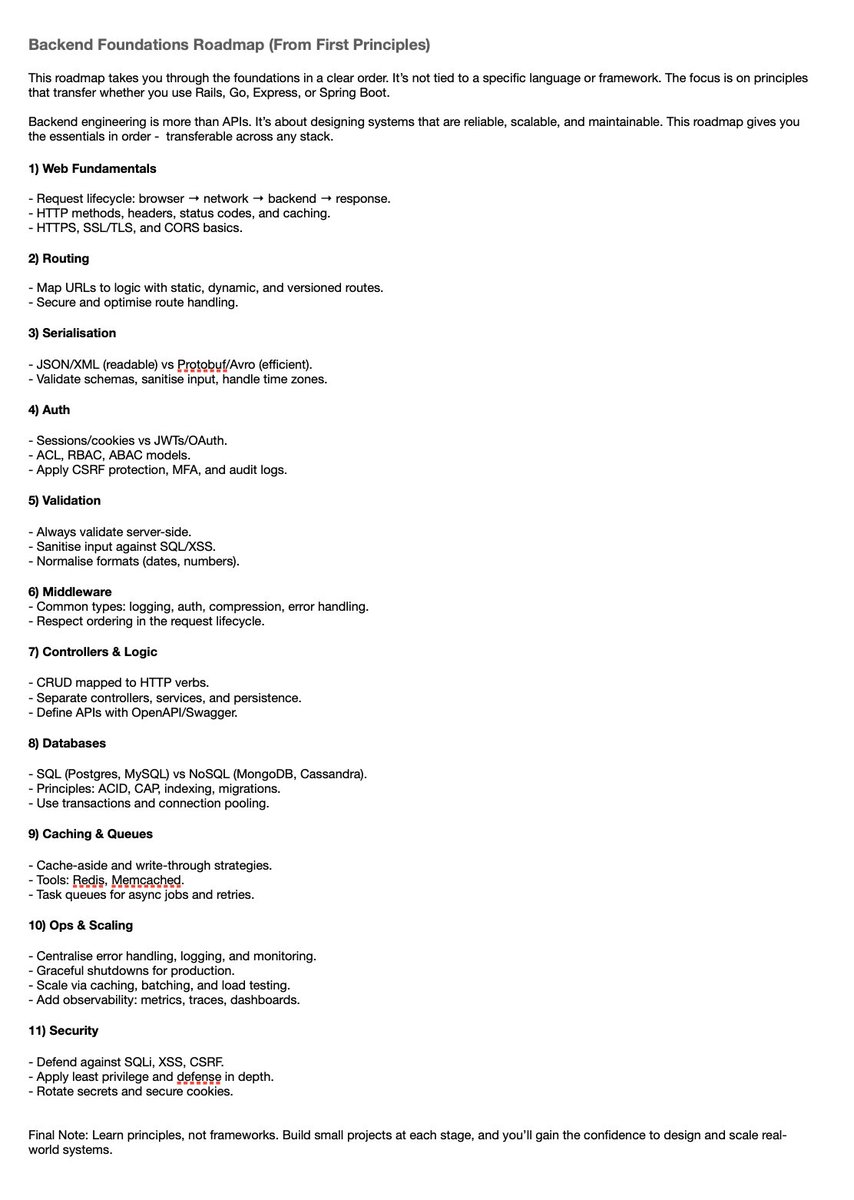 Backend Foundations Roadmap (From First Principles)

This roadmap takes you through the foundations in a clear order. It's not tied to a specific language or framework. The focus is on principles that transfer whether you use Rails, Go, Express, or Spring Boot.

Backend engineering is more than APIs. It's about designing systems that are reliable, scalable, and maintainable. This roadmap gives you the essentials in order - transferable across any stack.

1) Web Fundamentals

- Request lifecycle: browser → network → backend → response.
- HTTP methods, headers, status codes, and caching.
- HTTPS, SSL/TLS, and CORS basics.

2) Routing

- Map URLs to logic with static, dynamic, and versioned routes.
- Secure and optimise route handling.

3) Serialisation

- JSON/XML (readable) vs Protobuf/Avro (efficient).
- Validate schemas, sanitise input, handle time zones.

4) Auth

- Sessions/cookies vs JWTs/OAuth.
- ACL, RBAC, ABAC models.
- Apply CSRF protection, MFA, and audit logs.

5) Validation

- Always validate server-side.
- Sanitise input against SQL/XSS.
- Normalise formats (dates, numbers).

6) Middleware
- Common types: logging, auth, compression, error handling.
- Respect ordering in the request lifecycle.

7) Controllers & Logic

- CRUD mapped to HTTP verbs.
- Separate controllers, services, and persistence.
- Define APIs with OpenAPI/Swagger.

8) Databases

- SQL (Postgres, MySQL) vs NoSQL (MongoDB, Cassandra).
- Principles: ACID, CAP, indexing, migrations.
- Use transactions and connection pooling.

9) Caching & Queues

- Cache-aside and write-through strategies.
- Tools: Redis, Memcached.
- Task queues for async jobs and retries.

10) Ops & Scaling

- Centralise error handling, logging, and monitoring.
- Graceful shutdowns for production.
- Scale via caching, batching, and load testing.
- Add observability: metrics, traces, dashboards.

11) Security

- Defend against SQLi, XSS, CSRF.
- Apply least privilege and defense in depth.
- Rotate secrets and secure cookies.

Final Note: Learn principles, not frameworks. Build small projects at each stage, and you'll gain the confidence to design and scale real-world systems.